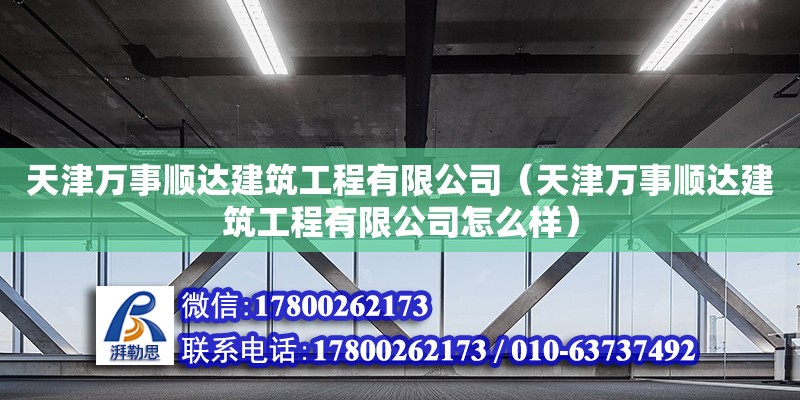 天津万事顺达建筑工程有限公司（天津万事顺达建筑工程有限公司怎么样）

湃勒思

微信:17800262173
联系电话:17800262173 / 010-63737492